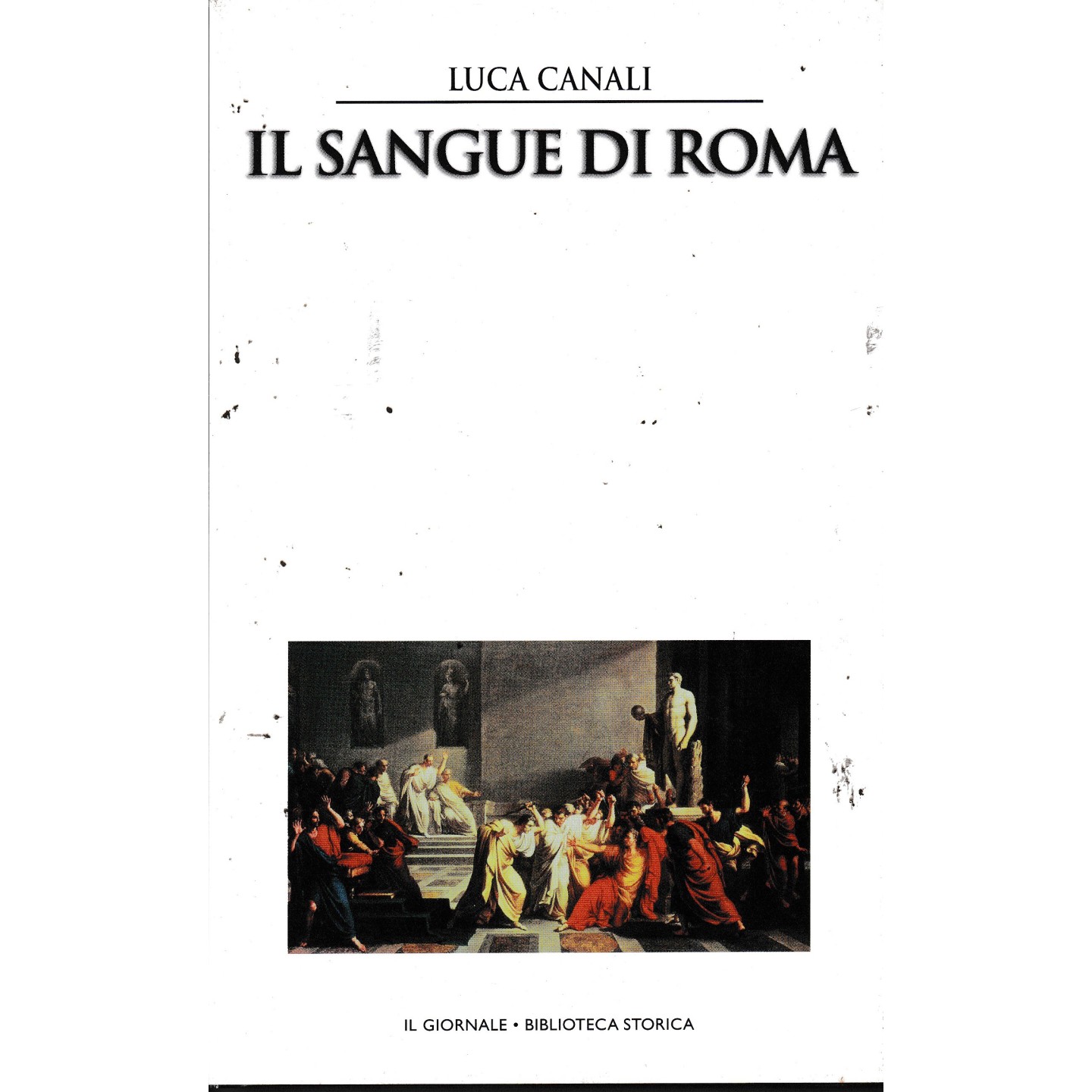 LUCA CANALI

IL SANGUE DI ROMA

IL GIORNALE • BIBLIOTECA STORICA